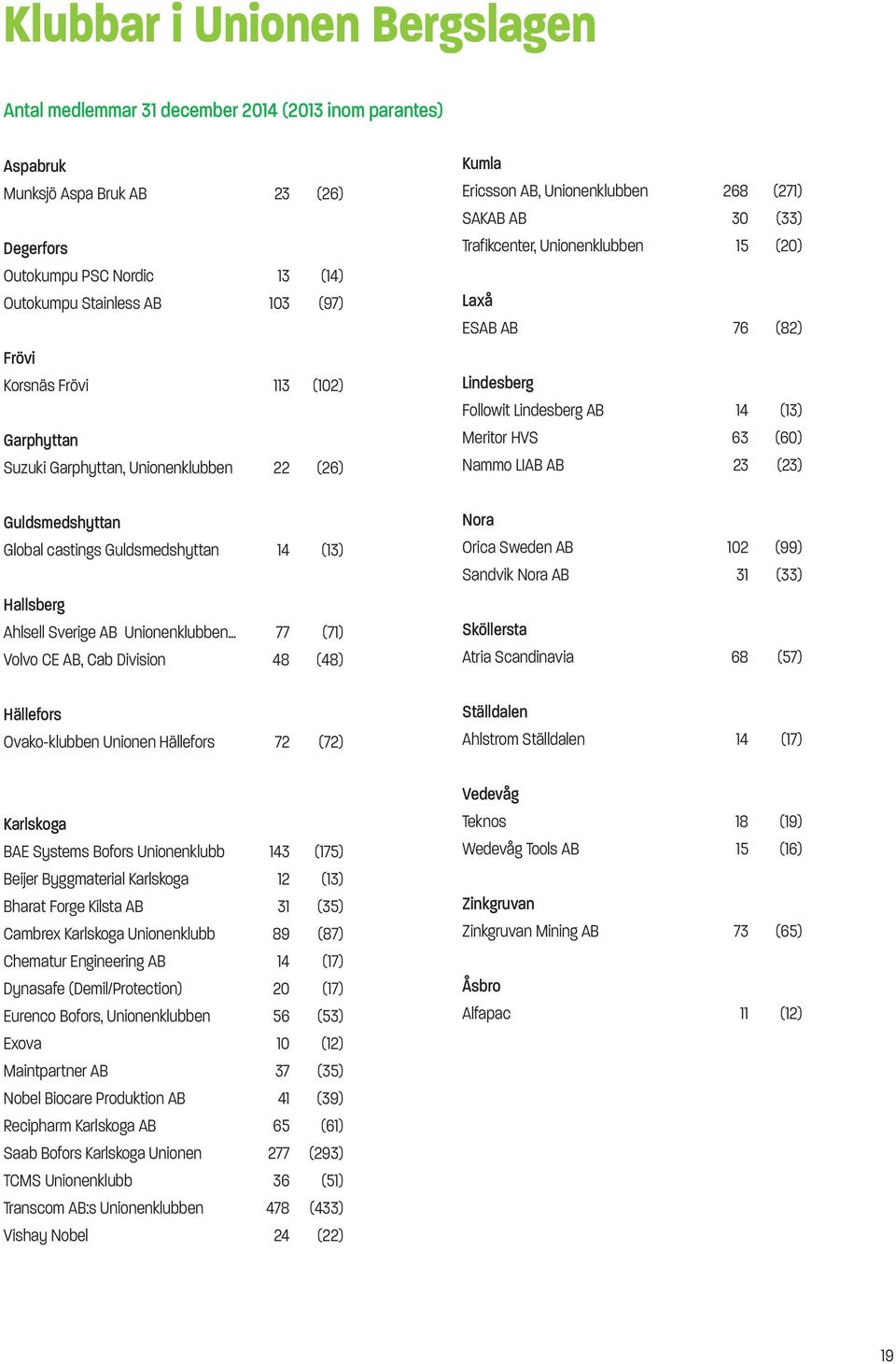 Klubbar i Unionen Bergslagen

Antal medlemmar 31 december 2014 (2013 inom parantes)

Aspabruk
Munksjö Aspa Bruk AB 23 (26)

Degerfors
Outokumpu PSC Nordic 13 (14)
Outokumpu Stainless AB 103 (97)

Frövi
Korsnäs Frövi 113 (102)

Garphyttan
Suzuki Garphyttan, Unionenklubben 22 (26)

Guldsmedshyttan
Global castings Guldsmedshyttan 14 (13)

Hallsberg
Ahlsell Sverige AB Unionenklubben... 77 (71)
Volvo CE AB, Cab Division 48 (48)

Hällefors
Ovako-klubben Unionen Hällefors 72 (72)

Karlskoga
BAE Systems Bofors Unionenklubb 143 (175)
Beijer Byggmaterial Karlskoga 12 (13)
Bharat Forge Kilsta AB 31 (35)
Cambrex Karlskoga Unionenklubb 89 (87)
Chematur Engineering AB 14 (17)
Dynasafe (Demil/Protection) 20 (17)
Eurenco Bofors, Unionenklubben 56 (53)
Exova 10 (12)
Maintpartner AB 37 (35)
Nobel Biocare Produktion AB 41 (39)
Recipharm Karlskoga AB 65 (61)
Saab Bofors Karlskoga Unionen 277 (293)
TCMS Unionenklubb 36 (51)
Transcom AB:s Unionenklubben 478 (433)
Vishay Nobel 24 (22)

Kumla
Ericsson AB, Unionenklubben 268 (271)
SAKAB AB 30 (33)
Trafikcenter, Unionenklubben 15 (20)

Laxå
ESAB AB 76 (82)

Lindesberg
Followit Lindesberg AB 14 (13)
Meritor HVS 63 (60)
Nammo LIAB AB 23 (23)

Nora
Orica Sweden AB 102 (99)
Sandvik Nora AB 31 (33)

Sköllersta
Atria Scandinavia 68 (57)

Ställdalen
Ahlstrom Ställdalen 14 (17)

Vedevåg
Teknos 18 (19)
Wedevåg Tools AB 15 (16)

Zinkgruvan
Zinkgruvan Mining AB 73 (65)

Åsbro
Alfapac 11 (12)

19